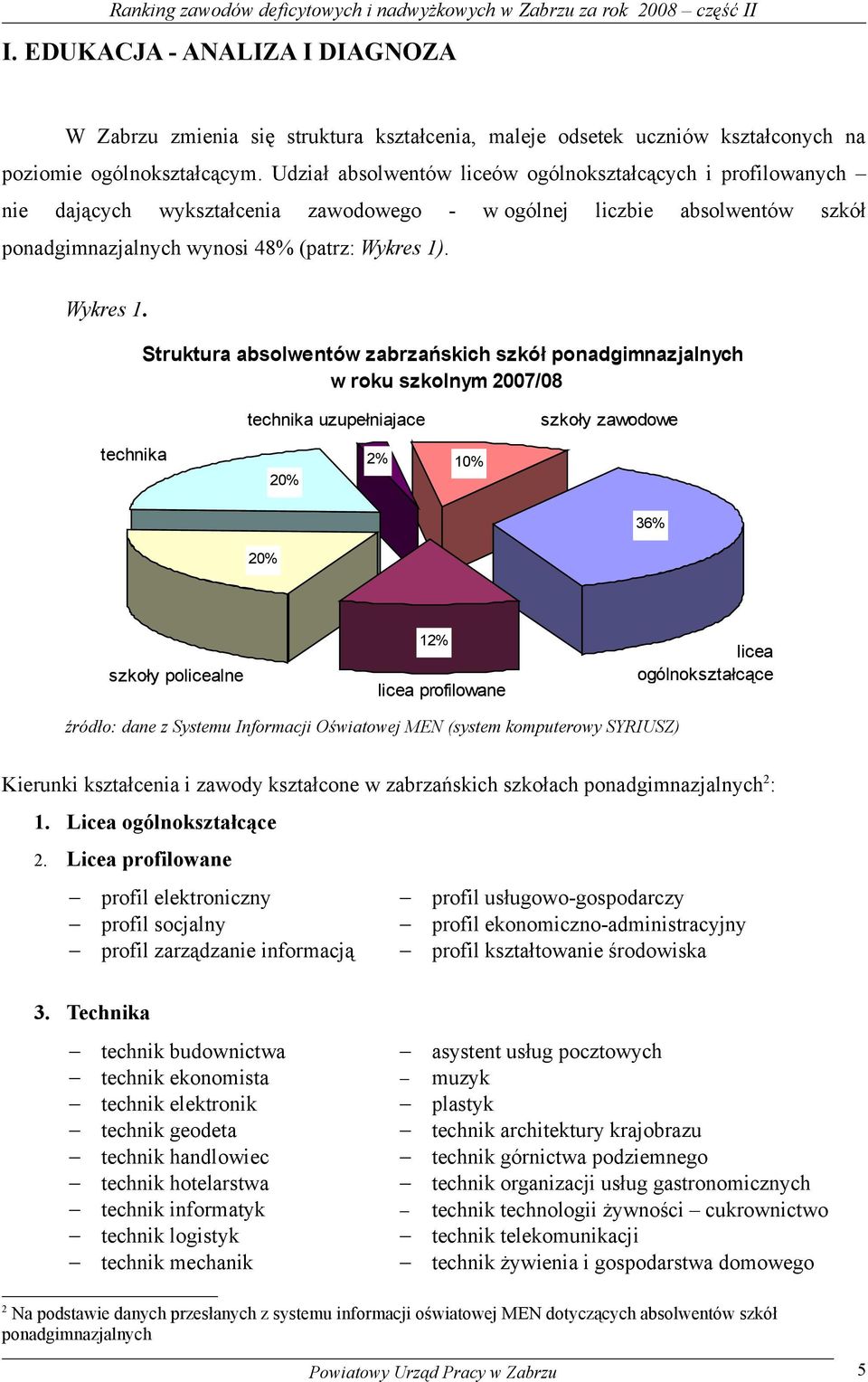 Ranking zawodów deficytowych i nadwyżkowych w Zabrzu za rok 2008 – część II

I. EDUKACJA - ANALIZA I DIAGNOZA

W Zabrzu zmienia się struktura kształcenia, maleje odsetek uczniów kształconych na poziomie ogólnokształcącym. Udział absolwentów liceów ogólnokształcących i profilowanych – nie dających wykształcenia zawodowego - w ogólnej liczbie absolwentów szkół ponadgimnazjalnych wynosi 48% (patrz: Wykres 1).

Wykres 1.

Struktura absolwentów zabrzańskich szkół ponadgimnazjalnych w roku szkolnym 2007/08

technika uzupełniajace

szkoły zawodowe

technika

20%

2%

10%

36%

20%

12%

szkoły policealne

licea profilowane

licea ogólnokształcące

źródło: dane z Systemu Informacji Oświatowej MEN (system komputerowy SYRIUSZ)

Kierunki kształcenia i zawody kształcone w zabrzańskich szkołach ponadgimnazjalnych$^2$:

1. Licea ogólnokształcące
2. Licea profilowane

– profil elektroniczny
– profil socjalny
– profil zarządzanie informacją

– profil usługowo-gospodarczy
– profil ekonomiczno-administracyjny
– profil kształtowanie środowiska

3. Technika

– technik budownictwa
– technik ekonomista
– technik elektronik
– technik geodeta
– technik handlowiec
– technik hotelarstwa
– technik informatyk
– technik logistyk
– technik mechanik

– asystent usług pocztowych
– muzyk
– plastyk
– technik architektury krajobrazu
– technik górnictwa podziemnego
– technik organizacji usług gastronomicznych
– technik technologii żywności – cukrownictwo
– technik telekomunikacji
– technik żywienia i gospodarstwa domowego

$^2$ Na podstawie danych przesłanych z systemu informacji oświatowej MEN dotyczących absolwentów szkół ponadgimnazjalnych

Powiatowy Urząd Pracy w Zabrzu

5